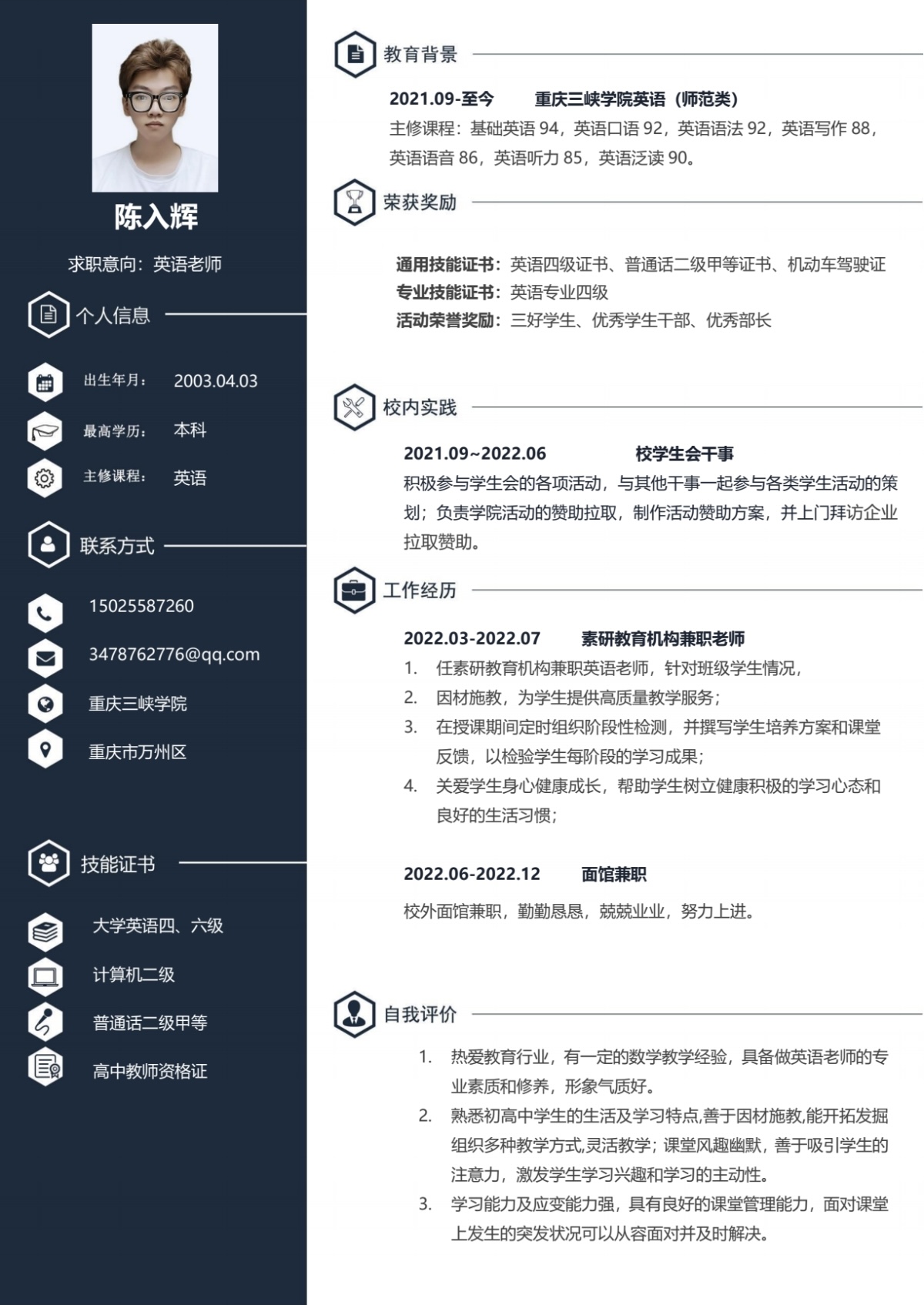 陈入辉

求职意向：英语老师

个人信息

出生年月： 2003.04.03

最高学历： 本科

主修课程： 英语

联系方式

15025587260

3478762776@qq.com

重庆三峡学院

重庆市万州区

技能证书

大学英语四、六级

计算机二级

普通话二级甲等

高中教师资格证

教育背景

2021.09-至今 重庆三峡学院英语（师范类）

主修课程：基础英语 94，英语口语 92，英语语法 92，英语写作 88，英语语音 86，英语听力 85，英语泛读 90。

荣获奖励

通用技能证书：英语四级证书、普通话二级甲等证书、机动车驾驶证
专业技能证书：英语专业四级
活动荣誉奖励：三好学生、优秀学生干部、优秀部长

校内实践

2021.09~2022.06 校学生会干事

积极参与学生会的各项活动，与其他干事一起参与各类学生活动的策划；负责学院活动的赞助拉取，制作活动赞助方案，并上门拜访企业拉取赞助。

工作经历

2022.03-2022.07 素研教育机构兼职老师

1. 任素研教育机构兼职英语老师，针对班级学生情况，
2. 因材施教，为学生提供高质量教学服务；
3. 在授课期间定时组织阶段性检测，并撰写学生培养方案和课堂反馈，以检验学生每阶段的学习成果；
4. 关爱学生身心健康成长，帮助学生树立健康积极的学习心态和良好的生活习惯；

2022.06-2022.12 面馆兼职

校外面馆兼职，勤勤恳恳，兢兢业业，努力上进。

自我评价

1. 热爱教育行业，有一定的数学教学经验，具备做英语老师的专业素质和修养，形象气质好。
2. 熟悉初高中学生的生活及学习特点,善于因材施教,能开拓发掘组织多种教学方式,灵活教学；课堂风趣幽默，善于吸引学生的注意力，激发学生学习兴趣和学习的主动性。
3. 学习能力及应变能力强，具有良好的课堂管理能力，面对课堂上发生的突发状况可以从容面对并及时解决。